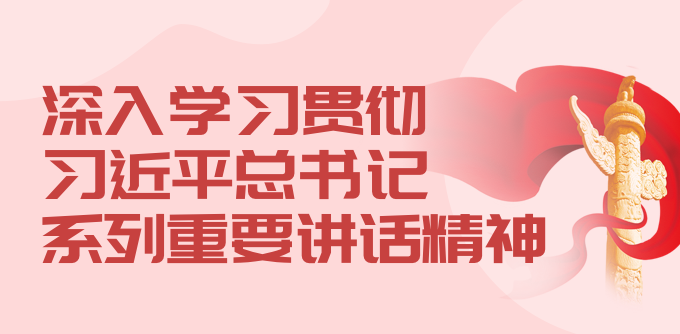 深入学习贯彻
习近平总书记
系列重要讲话精神